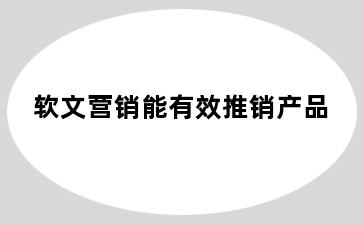 软文营销能有效推销产品